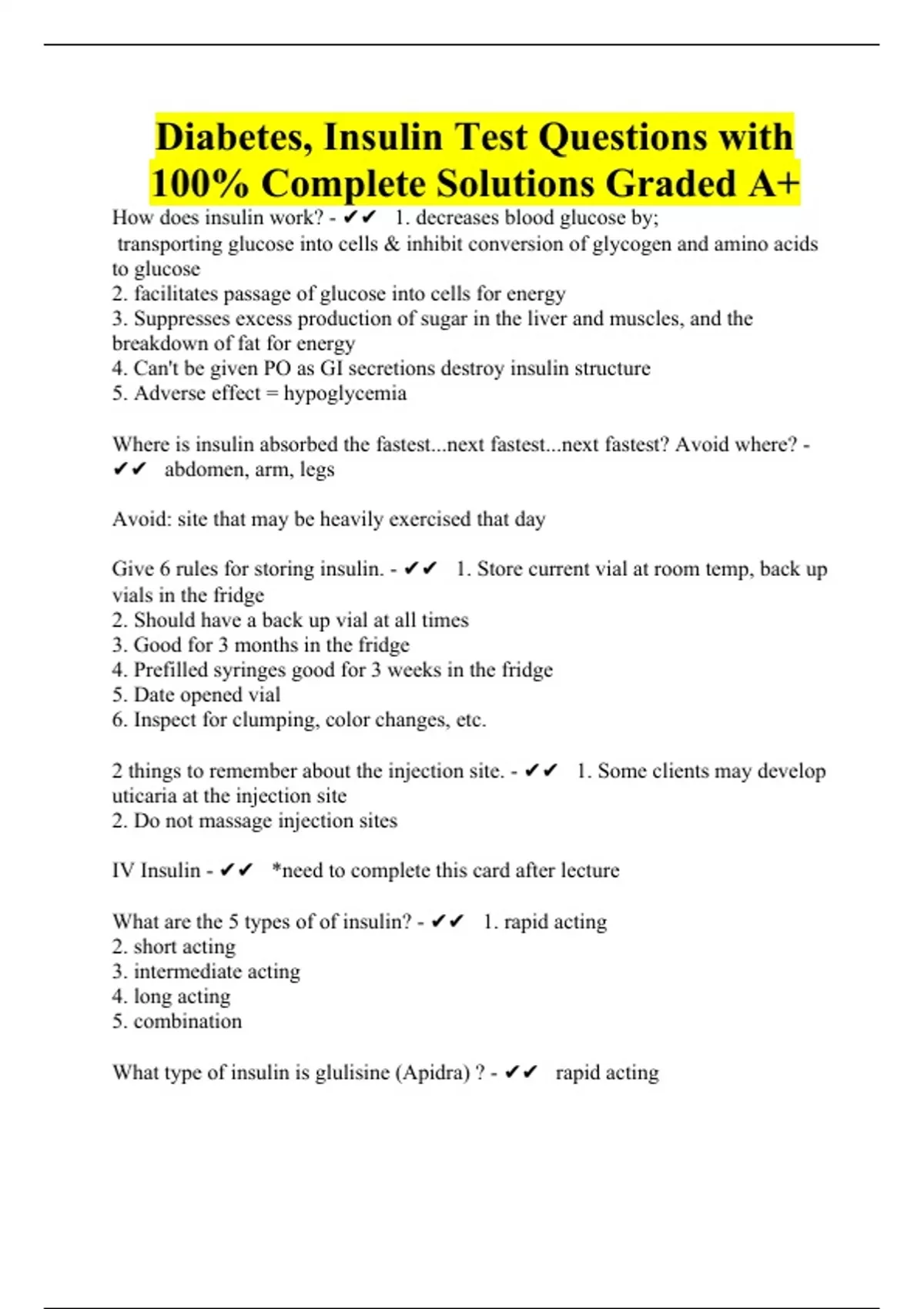 Diabetes, Insulin Test Questions with 100% Complete Solutions Graded A+

How does insulin work? - ✔✔ 1. decreases blood glucose by;
transporting glucose into cells & inhibit conversion of glycogen and amino acids to glucose
2. facilitates passage of glucose into cells for energy
3. Suppresses excess production of sugar in the liver and muscles, and the breakdown of fat for energy
4. Can't be given PO as GI secretions destroy insulin structure
5. Adverse effect = hypoglycemia

Where is insulin absorbed the fastest...next fastest...next fastest? Avoid where? - ✔✔ abdomen, arm, legs

Avoid: site that may be heavily exercised that day

Give 6 rules for storing insulin. - ✔✔ 1. Store current vial at room temp, back up vials in the fridge
2. Should have a back up vial at all times
3. Good for 3 months in the fridge
4. Prefilled syringes good for 3 weeks in the fridge
5. Date opened vial
6. Inspect for clumping, color changes, etc.

2 things to remember about the injection site. - ✔✔ 1. Some clients may develop uticaria at the injection site
2. Do not massage injection sites

IV Insulin - ✔✔ *need to complete this card after lecture

What are the 5 types of of insulin? - ✔✔ 1. rapid acting
2. short acting
3. intermediate acting
4. long acting
5. combination

What type of insulin is glulisine (Apidra) ? - ✔✔ rapid acting